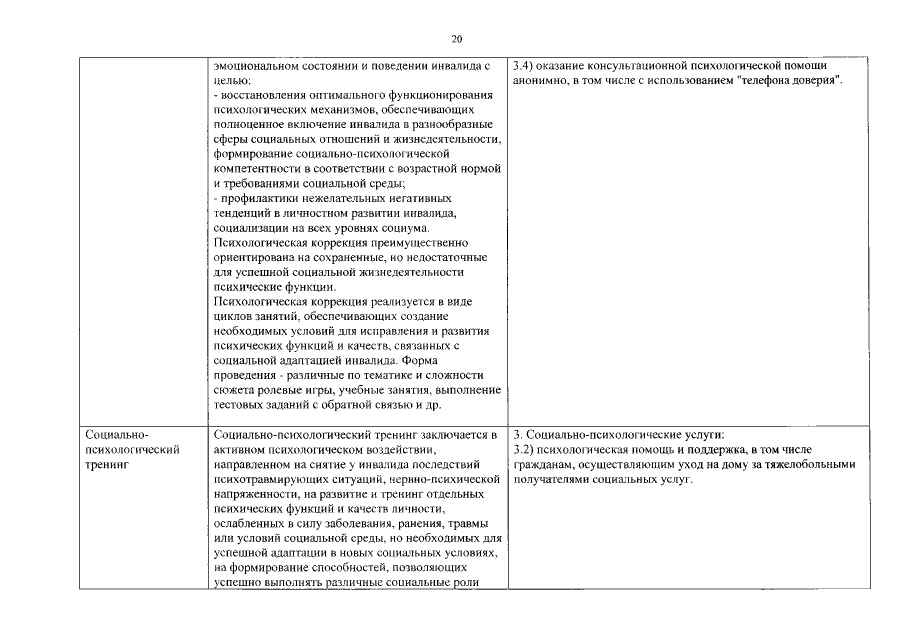 20

|  |  |  |
|---|---|---|
|  | эмоциональном состоянии и поведении инвалида с целью: - восстановления оптимального функционирования психологических механизмов, обеспечивающих полноценное включение инвалида в разнообразные сферы социальных отношений и жизнедеятельности, формирование социально-психологической компетентности в соответствии с возрастной нормой и требованиями социальной среды; - профилактики нежелательных негативных тенденций в личностном развитии инвалида, социализации на всех уровнях социума. Психологическая коррекция преимущественно ориентирована на сохраненные, но недостаточные для успешной социальной жизнедеятельности психические функции. Психологическая коррекция реализуется в виде циклов занятий, обеспечивающих создание необходимых условий для исправления и развития психических функций и качеств, связанных с социальной адаптацией инвалида. Форма проведения - различные по тематике и сложности сюжета ролевые игры, учебные занятия, выполнение тестовых заданий с обратной связью и др. | 3.4) оказание консультационной психологической помощи анонимно, в том числе с использованием "телефона доверия". |
| Социально-психологический тренинг | Социально-психологический тренинг заключается в активном психологическом воздействии, направленном на снятие у инвалида последствий психотравмирующих ситуаций, нервно-психической напряженности, на развитие и тренинг отдельных психических функций и качеств личности, ослабленных в силу заболевания, ранения, травмы или условий социальной среды, но необходимых для успешной адаптации в новых социальных условиях, на формирование способностей, позволяющих успешно выполнять различные социальные роли | 3. Социально-психологические услуги: 3.2) психологическая помощь и поддержка, в том числе гражданам, осуществляющим уход на дому за тяжелобольными получателями социальных услуг. |